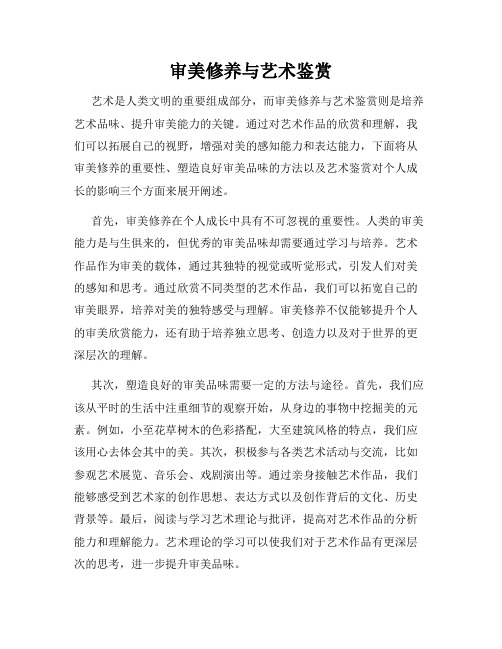 审美修养与艺术鉴赏

艺术是人类文明的重要组成部分，而审美修养与艺术鉴赏则是培养艺术品味、提升审美能力的关键。通过对艺术作品的欣赏和理解，我们可以拓展自己的视野，增强对美的感知能力和表达能力，下面将从审美修养的重要性、塑造良好审美品味的方法以及艺术鉴赏对个人成长的影响三个方面来展开阐述。

首先，审美修养在个人成长中具有不可忽视的重要性。人类的审美能力是与生俱来的，但优秀的审美品味却需要通过学习与培养。艺术作品作为审美的载体，通过其独特的视觉或听觉形式，引发人们对美的感知和思考。通过欣赏不同类型的艺术作品，我们可以拓宽自己的审美眼界，培养对美的独特感受与理解。审美修养不仅能够提升个人的审美欣赏能力，还有助于培养独立思考、创造力以及对于世界的更深层次的理解。

其次，塑造良好的审美品味需要一定的方法与途径。首先，我们应该从平时的生活中注重细节的观察开始，从身边的事物中挖掘美的元素。例如，小至花草树木的色彩搭配，大至建筑风格的特点，我们应该用心去体会其中的美。其次，积极参与各类艺术活动与交流，比如参观艺术展览、音乐会、戏剧演出等。通过亲身接触艺术作品，我们能够感受到艺术家的创作思想、表达方式以及创作背后的文化、历史背景等。最后，阅读与学习艺术理论与批评，提高对艺术作品的分析能力和理解能力。艺术理论的学习可以使我们对于艺术作品有更深层次的思考，进一步提升审美品味。